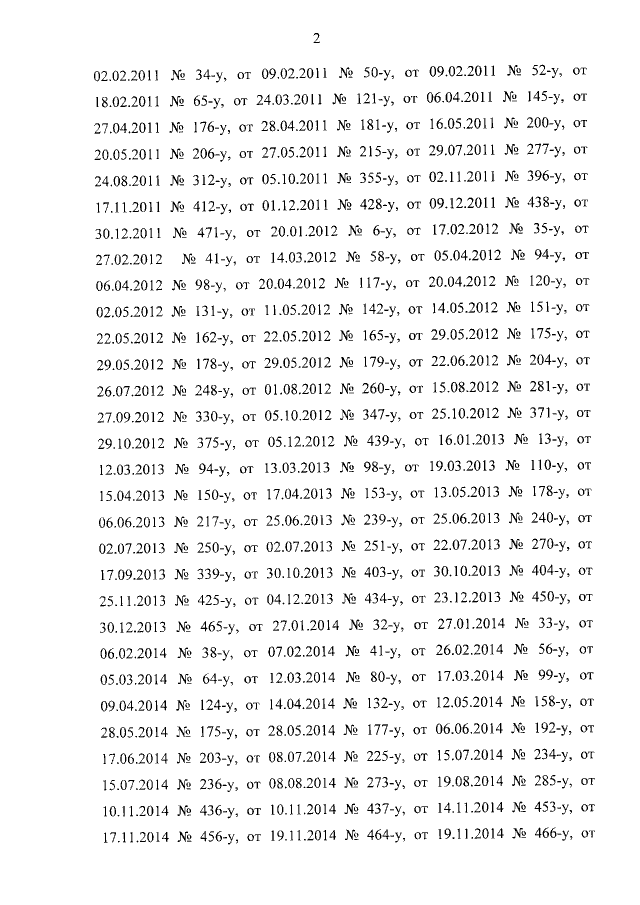 2

02.02.2011 № 34-у, от 09.02.2011 № 50-у, от 09.02.2011 № 52-у, от 18.02.2011 № 65-у, от 24.03.2011 № 121-у, от 06.04.2011 № 145-у, от 27.04.2011 № 176-у, от 28.04.2011 № 181-у, от 16.05.2011 № 200-у, от 20.05.2011 № 206-у, от 27.05.2011 № 215-у, от 29.07.2011 № 277-у, от 24.08.2011 № 312-у, от 05.10.2011 № 355-у, от 02.11.2011 № 396-у, от 17.11.2011 № 412-у, от 01.12.2011 № 428-у, от 09.12.2011 № 438-у, от 30.12.2011 № 471-у, от 20.01.2012 № 6-у, от 17.02.2012 № 35-у, от 27.02.2012 № 41-у, от 14.03.2012 № 58-у, от 05.04.2012 № 94-у, от 06.04.2012 № 98-у, от 20.04.2012 № 117-у, от 20.04.2012 № 120-у, от 02.05.2012 № 131-у, от 11.05.2012 № 142-у, от 14.05.2012 № 151-у, от 22.05.2012 № 162-у, от 22.05.2012 № 165-у, от 29.05.2012 № 175-у, от 29.05.2012 № 178-у, от 29.05.2012 № 179-у, от 22.06.2012 № 204-у, от 26.07.2012 № 248-у, от 01.08.2012 № 260-у, от 15.08.2012 № 281-у, от 27.09.2012 № 330-у, от 05.10.2012 № 347-у, от 25.10.2012 № 371-у, от 29.10.2012 № 375-у, от 05.12.2012 № 439-у, от 16.01.2013 № 13-у, от 12.03.2013 № 94-у, от 13.03.2013 № 98-у, от 19.03.2013 № 110-у, от 15.04.2013 № 150-у, от 17.04.2013 № 153-у, от 13.05.2013 № 178-у, от 06.06.2013 № 217-у, от 25.06.2013 № 239-у, от 25.06.2013 № 240-у, от 02.07.2013 № 250-у, от 02.07.2013 № 251-у, от 22.07.2013 № 270-у, от 17.09.2013 № 339-у, от 30.10.2013 № 403-у, от 30.10.2013 № 404-у, от 25.11.2013 № 425-у, от 04.12.2013 № 434-у, от 23.12.2013 № 450-у, от 30.12.2013 № 465-у, от 27.01.2014 № 32-у, от 27.01.2014 № 33-у, от 06.02.2014 № 38-у, от 07.02.2014 № 41-у, от 26.02.2014 № 56-у, от 05.03.2014 № 64-у, от 12.03.2014 № 80-у, от 17.03.2014 № 99-у, от 09.04.2014 № 124-у, от 14.04.2014 № 132-у, от 12.05.2014 № 158-у, от 28.05.2014 № 175-у, от 28.05.2014 № 177-у, от 06.06.2014 № 192-у, от 17.06.2014 № 203-у, от 08.07.2014 № 225-у, от 15.07.2014 № 234-у, от 15.07.2014 № 236-у, от 08.08.2014 № 273-у, от 19.08.2014 № 285-у, от 10.11.2014 № 436-у, от 10.11.2014 № 437-у, от 14.11.2014 № 453-у, от 17.11.2014 № 456-у, от 19.11.2014 № 464-у, от 19.11.2014 № 466-у, от